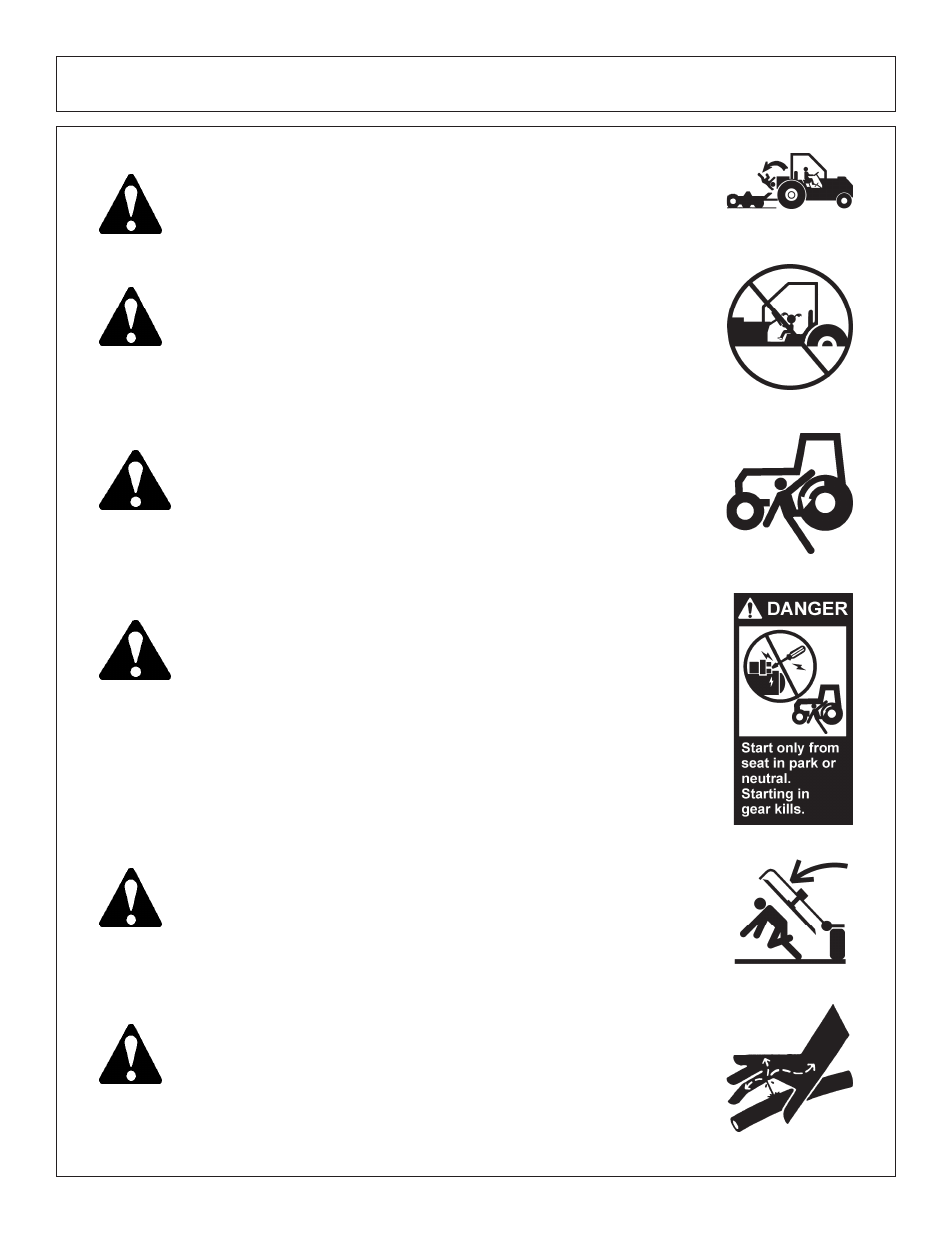 DANGER

Start only from seat in park or neutral. Starting in gear kills.